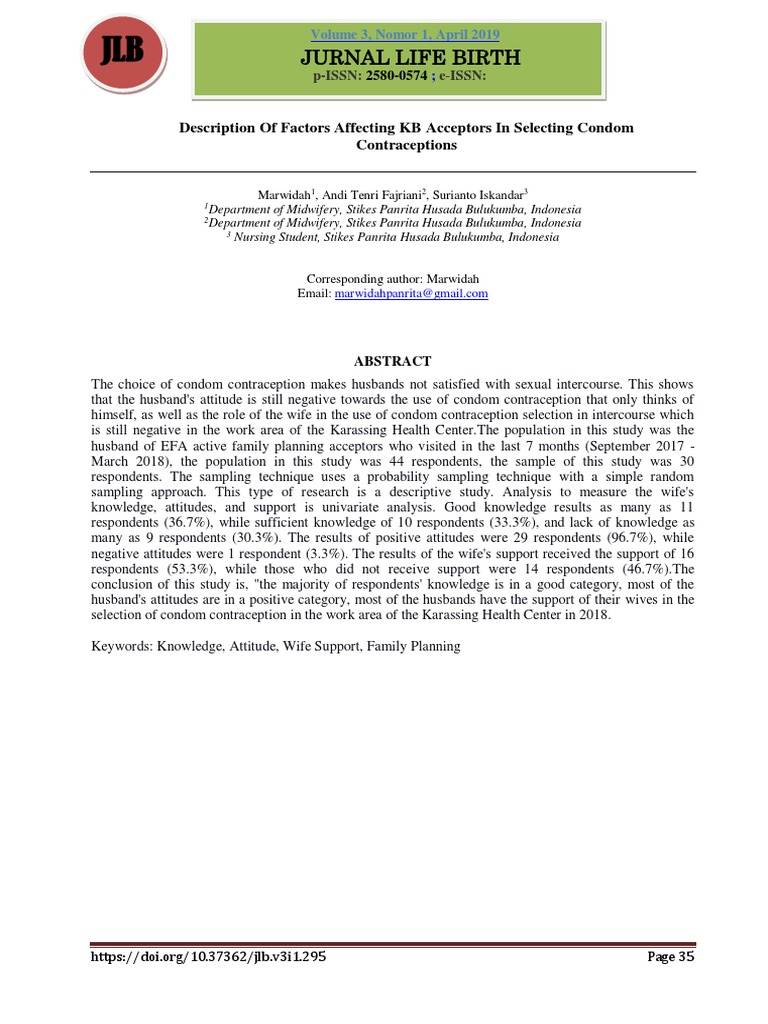 JLB

Volume 3, Nomor 1, April 2019

JURNAL LIFE BIRTH

p-ISSN: 2580-0574 ; e-ISSN:

Description Of Factors Affecting KB Acceptors In Selecting Condom Contraceptions

Marwidah$^1$, Andi Tenri Fajriani$^2$, Surianto Iskandar$^3$
$^1$Department of Midwifery, Stikes Panrita Husada Bulukumba, Indonesia
$^2$Department of Midwifery, Stikes Panrita Husada Bulukumba, Indonesia
$^3$ Nursing Student, Stikes Panrita Husada Bulukumba, Indonesia

Corresponding author: Marwidah
Email: marwidahpanrita@gmail.com

ABSTRACT

The choice of condom contraception makes husbands not satisfied with sexual intercourse. This shows that the husband's attitude is still negative towards the use of condom contraception that only thinks of himself, as well as the role of the wife in the use of condom contraception selection in intercourse which is still negative in the work area of the Karassing Health Center.The population in this study was the husband of EFA active family planning acceptors who visited in the last 7 months (September 2017 - March 2018), the population in this study was 44 respondents, the sample of this study was 30 respondents. The sampling technique uses a probability sampling technique with a simple random sampling approach. This type of research is a descriptive study. Analysis to measure the wife's knowledge, attitudes, and support is univariate analysis. Good knowledge results as many as 11 respondents (36.7%), while sufficient knowledge of 10 respondents (33.3%), and lack of knowledge as many as 9 respondents (30.3%). The results of positive attitudes were 29 respondents (96.7%), while negative attitudes were 1 respondent (3.3%). The results of the wife's support received the support of 16 respondents (53.3%), while those who did not receive support were 14 respondents (46.7%).The conclusion of this study is, "the majority of respondents' knowledge is in a good category, most of the husband's attitudes are in a positive category, most of the husbands have the support of their wives in the selection of condom contraception in the work area of the Karassing Health Center in 2018.

Keywords: Knowledge, Attitude, Wife Support, Family Planning

https://doi.org/10.37362/jlb.v3i1.295

Page 35